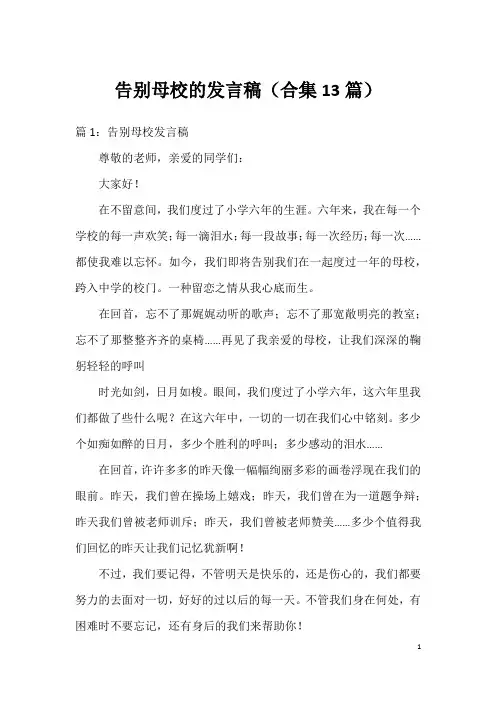 告别母校的发言稿（合集13篇）

篇1：告别母校发言稿

尊敬的老师，亲爱的同学们：

大家好！

在不留意间，我们度过了小学六年的生涯。六年来，我在每一个学校的每一声欢笑；每一滴泪水；每一段故事；每一次经历；每一次……都使我难以忘怀。如今，我们即将告别我们在一起度过一年的母校，跨入中学的校门。一种留恋之情从我心底而生。

在回首，忘不了那娓娓动听的歌声；忘不了那宽敞明亮的教室；忘不了那整整齐齐的桌椅……再见了我亲爱的母校，让我们深深的鞠躬轻轻的呼叫

时光如剑，日月如梭。眼间，我们度过了小学六年，这六年里我们都做了些什么呢？在这六年中，一切的一切在我们心中铭刻。多少个如痴如醉的日月，多少个胜利的呼叫；多少感动的泪水……

在回首，许许多多的昨天像一幅幅绚丽多彩的画卷浮现在我们的眼前。昨天，我们曾在操场上嬉戏；昨天，我们曾在为一道题争辩；昨天我们曾被老师训斥；昨天，我们曾被老师赞美……多少个值得我们回忆的昨天让我们记忆犹新啊！

不过，我们要记得，不管明天是快乐的，还是伤心的，我们都要努力的去面对一切，好好的过以后的每一天。不管我们身在何处，有困难时不要忘记，还有身后的我们来帮助你！

1